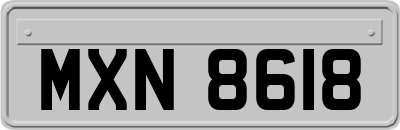 MXN 8618